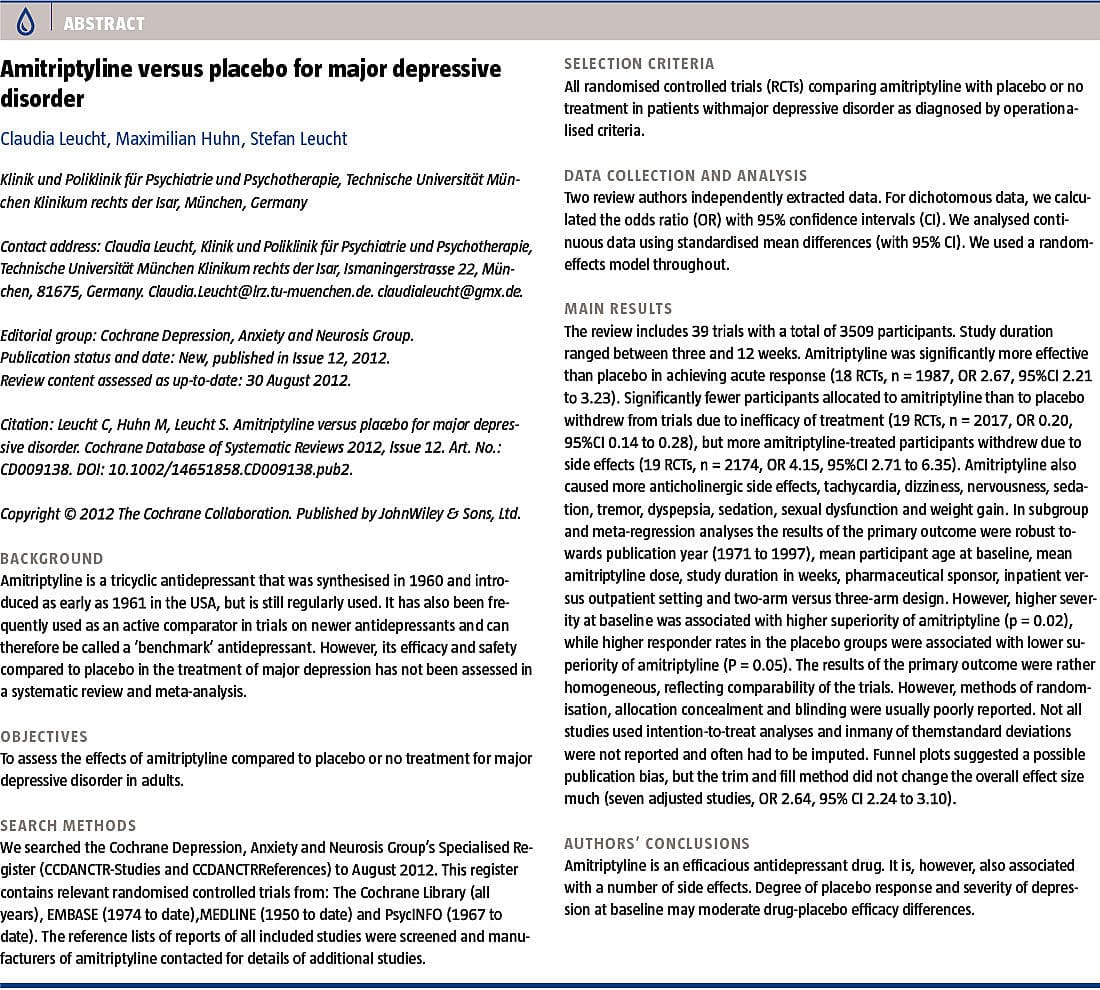 ABSTRACT

Amitriptyline versus placebo for major depressive disorder

Claudia Leucht, Maximilian Huhn, Stefan Leucht

Klinik und Poliklinik für Psychiatrie und Psychotherapie, Technische Universität München Klinikum rechts der Isar, München, Germany

Contact address: Claudia Leucht, Klinik und Poliklinik für Psychiatrie und Psychotherapie, Technische Universität München Klinikum rechts der Isar, Ismaningerstrasse 22, München, 81675, Germany. Claudia.Leucht@lrz.tu-muenchen.de. claudialeucht@gmx.de.

Editorial group: Cochrane Depression, Anxiety and Neurosis Group.
Publication status and date: New, published in Issue 12, 2012.
Review content assessed as up-to-date: 30 August 2012.

Citation: Leucht C, Huhn M, Leucht S. Amitriptyline versus placebo for major depressive disorder. Cochrane Database of Systematic Reviews 2012, Issue 12. Art. No.: CD009138. DOI: 10.1002/14651858.CD009138.pub2.

Copyright © 2012 The Cochrane Collaboration. Published by JohnWiley & Sons, Ltd.

BACKGROUND
Amitriptyline is a tricyclic antidepressant that was synthesised in 1960 and introduced as early as 1961 in the USA, but is still regularly used. It has also been frequently used as an active comparator in trials on newer antidepressants and can therefore be called a 'benchmark' antidepressant. However, its efficacy and safety compared to placebo in the treatment of major depression has not been assessed in a systematic review and meta-analysis.

OBJECTIVES
To assess the effects of amitriptyline compared to placebo or no treatment for major depressive disorder in adults.

SEARCH METHODS
We searched the Cochrane Depression, Anxiety and Neurosis Group's Specialised Register (CCDANCTR-Studies and CCDANCTRReferences) to August 2012. This register contains relevant randomised controlled trials from: The Cochrane Library (all years), EMBASE (1974 to date),MEDLINE (1950 to date) and PsycINFO (1967 to date). The reference lists of reports of all included studies were screened and manufacturers of amitriptyline contacted for details of additional studies.

SELECTION CRITERIA
All randomised controlled trials (RCTs) comparing amitriptyline with placebo or no treatment in patients withmajor depressive disorder as diagnosed by operationalised criteria.

DATA COLLECTION AND ANALYSIS
Two review authors independently extracted data. For dichotomous data, we calculated the odds ratio (OR) with 95% confidence intervals (CI). We analysed continuous data using standardised mean differences (with 95% CI). We used a random-effects model throughout.

MAIN RESULTS
The review includes 39 trials with a total of 3509 participants. Study duration ranged between three and 12 weeks. Amitriptyline was significantly more effective than placebo in achieving acute response (18 RCTs, n = 1987, OR 2.67, 95%CI 2.21 to 3.23). Significantly fewer participants allocated to amitriptyline than to placebo withdrew from trials due to inefficacy of treatment (19 RCTs, n = 2017, OR 0.20, 95%CI 0.14 to 0.28), but more amitriptyline-treated participants withdrew due to side effects (19 RCTs, n = 2174, OR 4.15, 95%CI 2.71 to 6.35). Amitriptyline also caused more anticholinergic side effects, tachycardia, dizziness, nervousness, sedation, tremor, dyspepsia, sedation, sexual dysfunction and weight gain. In subgroup and meta-regression analyses the results of the primary outcome were robust towards publication year (1971 to 1997), mean participant age at baseline, mean amitriptyline dose, study duration in weeks, pharmaceutical sponsor, inpatient versus outpatient setting and two-arm versus three-arm design. However, higher severity at baseline was associated with higher superiority of amitriptyline (p = 0.02), while higher responder rates in the placebo groups were associated with lower superiority of amitriptyline (P = 0.05). The results of the primary outcome were rather homogeneous, reflecting comparability of the trials. However, methods of randomisation, allocation concealment and blinding were usually poorly reported. Not all studies used intention-to-treat analyses and inmany of themstandard deviations were not reported and often had to be imputed. Funnel plots suggested a possible publication bias, but the trim and fill method did not change the overall effect size much (seven adjusted studies, OR 2.64, 95% CI 2.24 to 3.10).

AUTHORS' CONCLUSIONS
Amitriptyline is an efficacious antidepressant drug. It is, however, also associated with a number of side effects. Degree of placebo response and severity of depression at baseline may moderate drug-placebo efficacy differences.